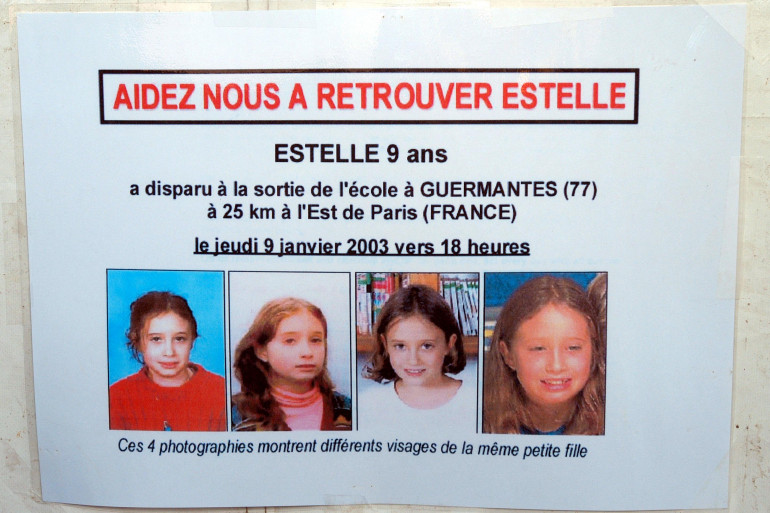 AIDEZ NOUS A RETROUVER ESTELLE

ESTELLE 9 ans

a disparu à la sortie de l'école à GUERMANTES (77)
à 25 km à l'Est de Paris (FRANCE)

le jeudi 9 janvier 2003 vers 18 heures

Ces 4 photographies montrent différents visages de la même petite fille